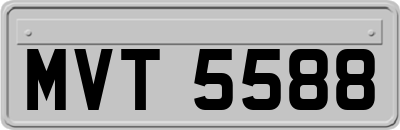 MVT 5588